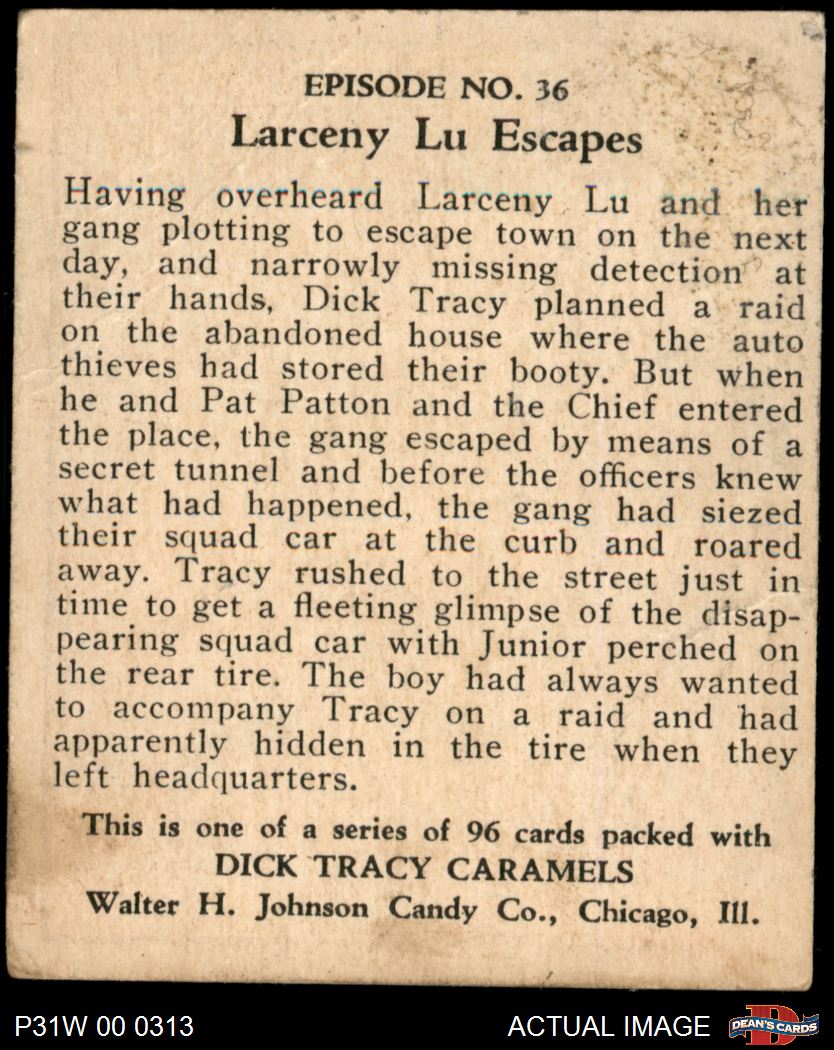 EPISODE NO. 36

Larceny Lu Escapes

Having overheard Larceny Lu and her gang plotting to escape town on the next day, and narrowly missing detection at their hands, Dick Tracy planned a raid on the abandoned house where the auto thieves had stored their booty. But when he and Pat Patton and the Chief entered the place, the gang escaped by means of a secret tunnel and before the officers knew what had happened, the gang had siezed their squad car at the curb and roared away. Tracy rushed to the street just in time to get a fleeting glimpse of the disappearing squad car with Junior perched on the rear tire. The boy had always wanted to accompany Tracy on a raid and had apparently hidden in the tire when they left headquarters.

This is one of a series of 96 cards packed with
DICK TRACY CARAMELS
Walter H. Johnson Candy Co., Chicago, Ill.

P31W 00 0313

ACTUAL IMAGE

DEAN'S CARDS